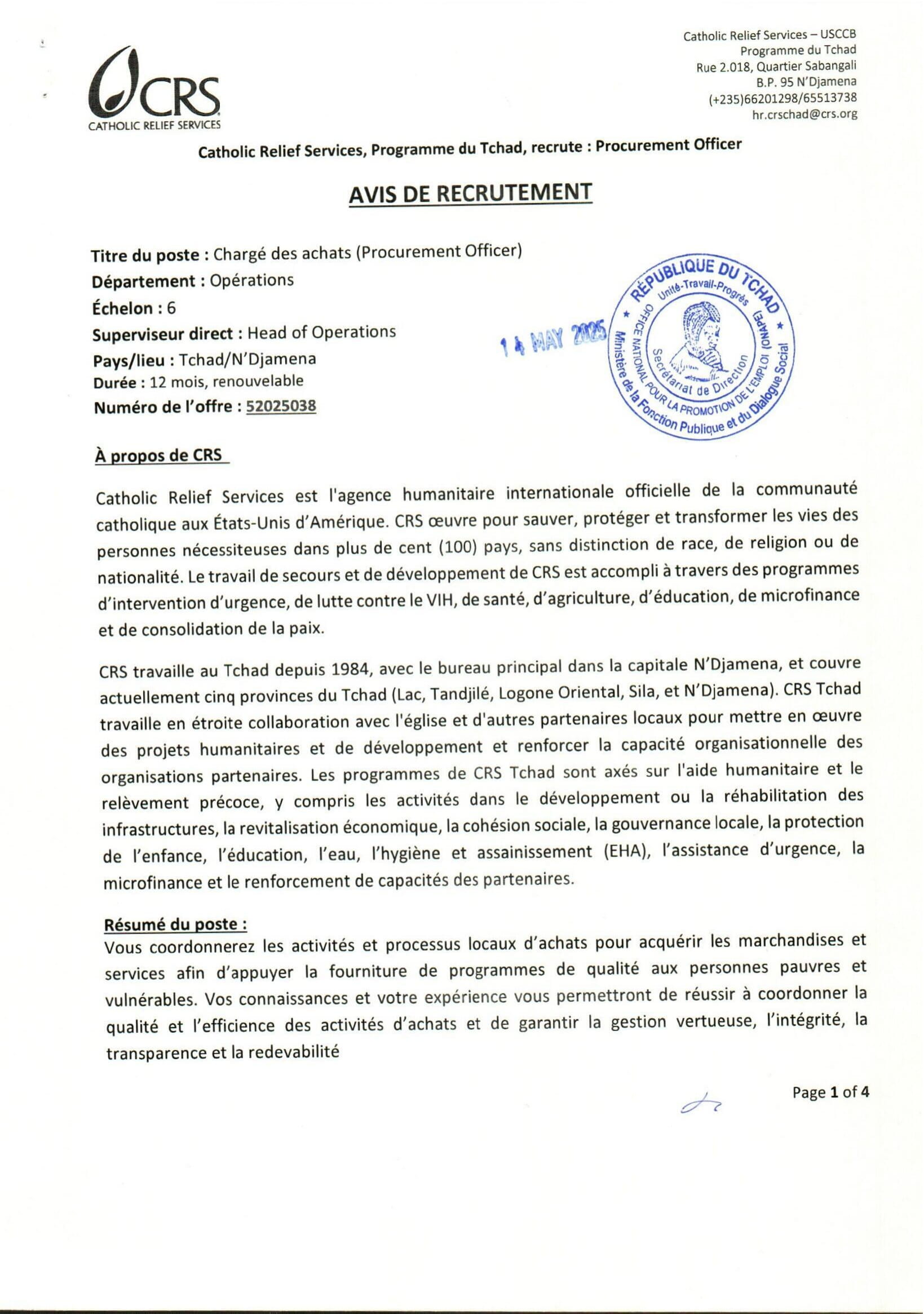 CRS
CATHOLIC RELIEF SERVICES

Catholic Relief Services – USCCB
Programme du Tchad
Rue 2.018, Quartier Sabangali
B.P. 95 N'Djamena
(+235)66201298/65513738
hr.crschad@crs.org

Catholic Relief Services, Programme du Tchad, recrute : Procurement Officer

AVIS DE RECRUTEMENT

Titre du poste : Chargé des achats (Procurement Officer)
Département : Opérations
Échelon : 6
Superviseur direct : Head of Operations
Pays/lieu : Tchad/N'Djamena
Durée : 12 mois, renouvelable
Numéro de l'offre : 52025038

14 MAY 2025

RÉPUBLIQUE DU TCHAD
Unité-Travail-Progrès
OFFICE NATIONAL POUR LA PROMOTION DE L'EMPLOI (ONAPE)
Secrétariat de Direction
Ministère de la Fonction Publique et du Dialogue Social

À propos de CRS

Catholic Relief Services est l'agence humanitaire internationale officielle de la communauté catholique aux États-Unis d'Amérique. CRS œuvre pour sauver, protéger et transformer les vies des personnes nécessiteuses dans plus de cent (100) pays, sans distinction de race, de religion ou de nationalité. Le travail de secours et de développement de CRS est accompli à travers des programmes d'intervention d'urgence, de lutte contre le VIH, de santé, d'agriculture, d'éducation, de microfinance et de consolidation de la paix.

CRS travaille au Tchad depuis 1984, avec le bureau principal dans la capitale N'Djamena, et couvre actuellement cinq provinces du Tchad (Lac, Tandjilé, Logone Oriental, Sila, et N'Djamena). CRS Tchad travaille en étroite collaboration avec l'église et d'autres partenaires locaux pour mettre en œuvre des projets humanitaires et de développement et renforcer la capacité organisationnelle des organisations partenaires. Les programmes de CRS Tchad sont axés sur l'aide humanitaire et le relèvement précoce, y compris les activités dans le développement ou la réhabilitation des infrastructures, la revitalisation économique, la cohésion sociale, la gouvernance locale, la protection de l'enfance, l'éducation, l'eau, l'hygiène et assainissement (EHA), l'assistance d'urgence, la microfinance et le renforcement de capacités des partenaires.

Résumé du poste :
Vous coordonnerez les activités et processus locaux d'achats pour acquérir les marchandises et services afin d'appuyer la fourniture de programmes de qualité aux personnes pauvres et vulnérables. Vos connaissances et votre expérience vous permettront de réussir à coordonner la qualité et l'efficience des activités d'achats et de garantir la gestion vertueuse, l'intégrité, la transparence et la redevabilité

Page 1 of 4